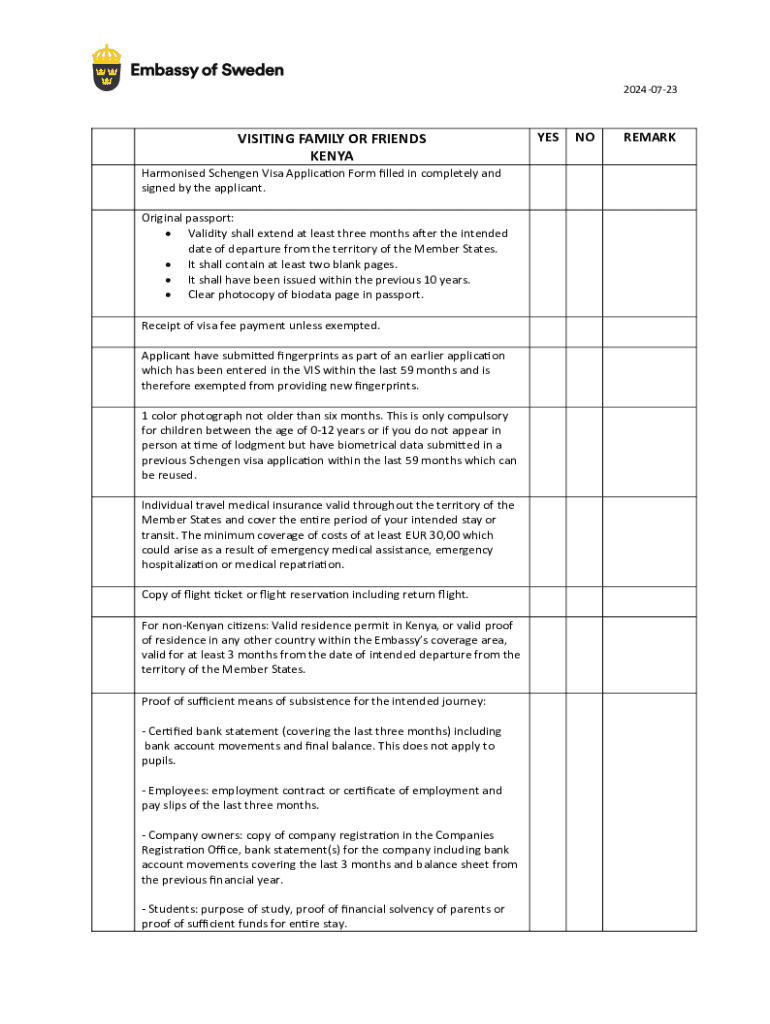 Embassy of Sweden

2024-07-23

| | VISITING FAMILY OR FRIENDS KENYA | YES | NO | REMARK |
|---|---|---|---|---|
| | Harmonised Schengen Visa Application Form filled in completely and signed by the applicant. | | | |
| | Original passport: • Validity shall extend at least three months after the intended date of departure from the territory of the Member States. • It shall contain at least two blank pages. • It shall have been issued within the previous 10 years. • Clear photocopy of biodata page in passport. | | | |
| | Receipt of visa fee payment unless exempted. | | | |
| | Applicant have submitted fingerprints as part of an earlier application which has been entered in the VIS within the last 59 months and is therefore exempted from providing new fingerprints. | | | |
| | 1 color photograph not older than six months. This is only compulsory for children between the age of 0-12 years or if you do not appear in person at time of lodgment but have biometrical data submitted in a previous Schengen visa application within the last 59 months which can be reused. | | | |
| | Individual travel medical insurance valid throughout the territory of the Member States and cover the entire period of your intended stay or transit. The minimum coverage of costs of at least EUR 30,00 which could arise as a result of emergency medical assistance, emergency hospitalization or medical repatriation. | | | |
| | Copy of flight ticket or flight reservation including return flight. | | | |
| | For non-Kenyan citizens: Valid residence permit in Kenya, or valid proof of residence in any other country within the Embassy's coverage area, valid for at least 3 months from the date of intended departure from the territory of the Member States. | | | |
| | Proof of sufficient means of subsistence for the intended journey: - Certified bank statement (covering the last three months) including bank account movements and final balance. This does not apply to pupils. - Employees: employment contract or certificate of employment and pay slips of the last three months. - Company owners: copy of company registration in the Companies Registration Office, bank statement(s) for the company including bank account movements covering the last 3 months and balance sheet from the previous financial year. - Students: purpose of study, proof of financial solvency of parents or proof of sufficient funds for entire stay. | | | |